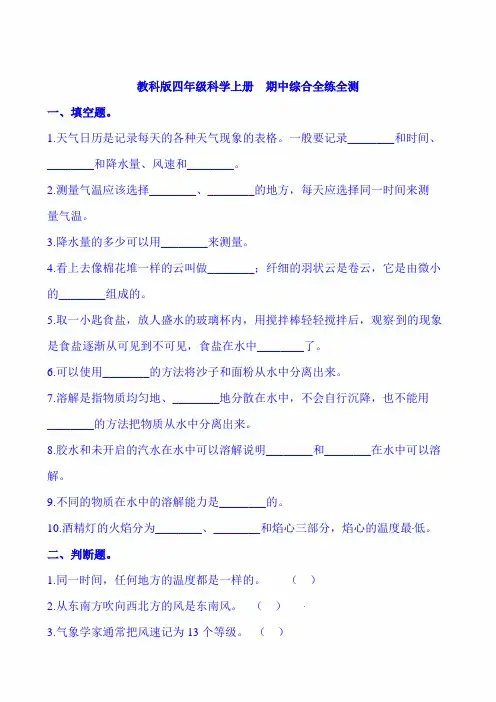 教科版四年级科学上册　期中综合全练全测

一、填空题。

1.天气日历是记录每天的各种天气现象的表格。一般要记录________和时间、________和降水量、风速和________。

2.测量气温应该选择________、________的地方，每天应选择同一时间来测量气温。

3.降水量的多少可以用________来测量。

4.看上去像棉花堆一样的云叫做________；纤细的羽状云是卷云，它是由微小的________组成的。

5.取一小匙食盐，放人盛水的玻璃杯内，用搅拌棒轻轻搅拌后，观察到的现象是食盐逐渐从可见到不可见，食盐在水中________了。

6.可以使用________的方法将沙子和面粉从水中分离出来。

7.溶解是指物质均匀地、________地分散在水中，不会自行沉降，也不能用________的方法把物质从水中分离出来。

8.胶水和未开启的汽水在水中可以溶解说明________和________在水中可以溶解。

9.不同的物质在水中的溶解能力是________的。

10.酒精灯的火焰分为________、________和焰心三部分，焰心的温度最低。

二、判断题。

1.同一时间，任何地方的温度都是一样的。　（　）

2.从东南方吹向西北方的风是东南风。　（　）

3.气象学家通常把风速记为 13 个等级。　（　）